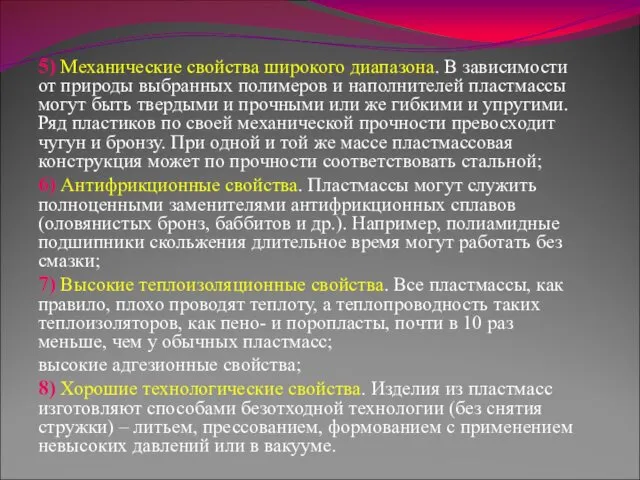 5) Механические свойства широкого диапазона. В зависимости от природы выбранных полимеров и наполнителей пластмассы могут быть твердыми и прочными или же гибкими и упругими. Ряд пластиков по своей механической прочности превосходит чугун и бронзу. При одной и той же массе пластмассовая конструкция может по прочности соответствовать стальной;

6) Антифрикционные свойства. Пластмассы могут служить полноценными заменителями антифрикционных сплавов (оловянистых бронз, баббитов и др.). Например, полиамидные подшипники скольжения длительное время могут работать без смазки;

7) Высокие теплоизоляционные свойства. Все пластмассы, как правило, плохо проводят теплоту, а теплопроводность таких теплоизоляторов, как пено- и поропласты, почти в 10 раз меньше, чем у обычных пластмасс;

высокие адгезионные свойства;

8) Хорошие технологические свойства. Изделия из пластмасс изготовляют способами безотходной технологии (без снятия стружки) – литьем, прессованием, формованием с применением невысоких давлений или в вакууме.